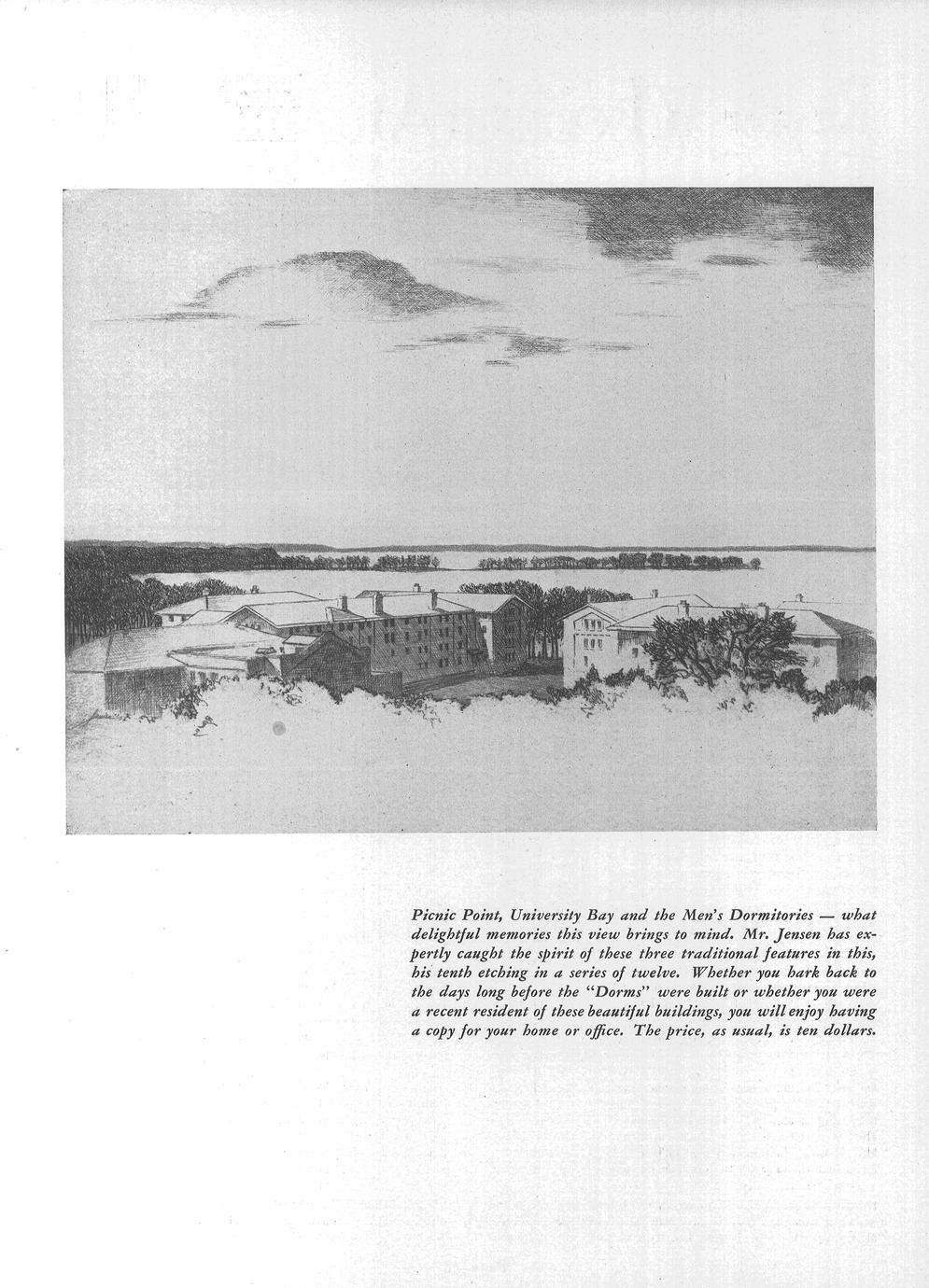 Picnic Point, University Bay and the Men's Dormitories — what delightful memories this view brings to mind. Mr. Jensen has expertly caught the spirit of these three traditional features in this, his tenth etching in a series of twelve. Whether you hark back to the days long before the "Dorms" were built or whether you were a recent resident of these beautiful buildings, you will enjoy having a copy for your home or office. The price, as usual, is ten dollars.